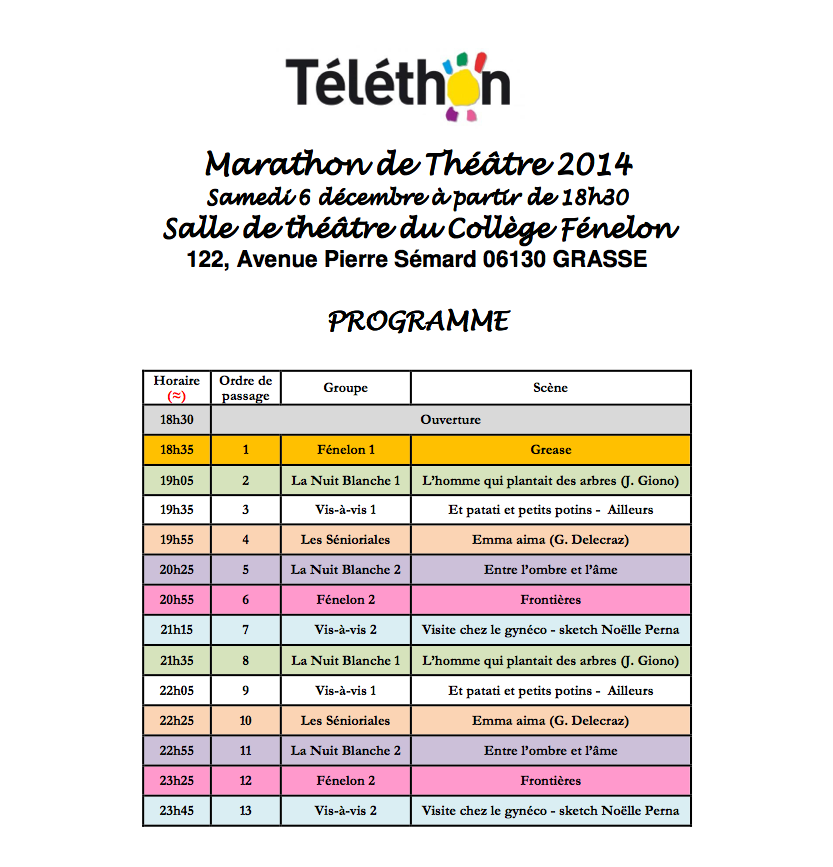 Téléthon

Marathon de Théâtre 2014
Samedi 6 décembre à partir de 18h30
Salle de théâtre du Collège Fénelon
122, Avenue Pierre Sémard 06130 GRASSE

PROGRAMME

| Horaire (≈) | Ordre de passage | Groupe | Scène |
|---|---|---|---|
| 18h30 | Ouverture | | |
| 18h35 | 1 | Fénelon 1 | Grease |
| 19h05 | 2 | La Nuit Blanche 1 | L'homme qui plantait des arbres (J. Giono) |
| 19h35 | 3 | Vis-à-vis 1 | Et patati et petits potins - Ailleurs |
| 19h55 | 4 | Les Sénioriales | Emma aima (G. Delecraz) |
| 20h25 | 5 | La Nuit Blanche 2 | Entre l'ombre et l'âme |
| 20h55 | 6 | Fénelon 2 | Frontières |
| 21h15 | 7 | Vis-à-vis 2 | Visite chez le gynéco - sketch Noëlle Perna |
| 21h35 | 8 | La Nuit Blanche 1 | L'homme qui plantait des arbres (J. Giono) |
| 22h05 | 9 | Vis-à-vis 1 | Et patati et petits potins - Ailleurs |
| 22h25 | 10 | Les Sénioriales | Emma aima (G. Delecraz) |
| 22h55 | 11 | La Nuit Blanche 2 | Entre l'ombre et l'âme |
| 23h25 | 12 | Fénelon 2 | Frontières |
| 23h45 | 13 | Vis-à-vis 2 | Visite chez le gynéco - sketch Noëlle Perna |